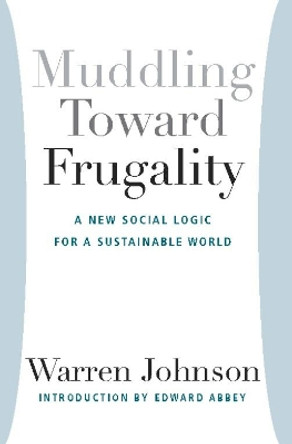 Muddling Toward Frugality

A NEW SOCIAL LOGIC FOR A SUSTAINABLE WORLD

Warren Johnson

INTRODUCTION BY EDWARD ABBEY